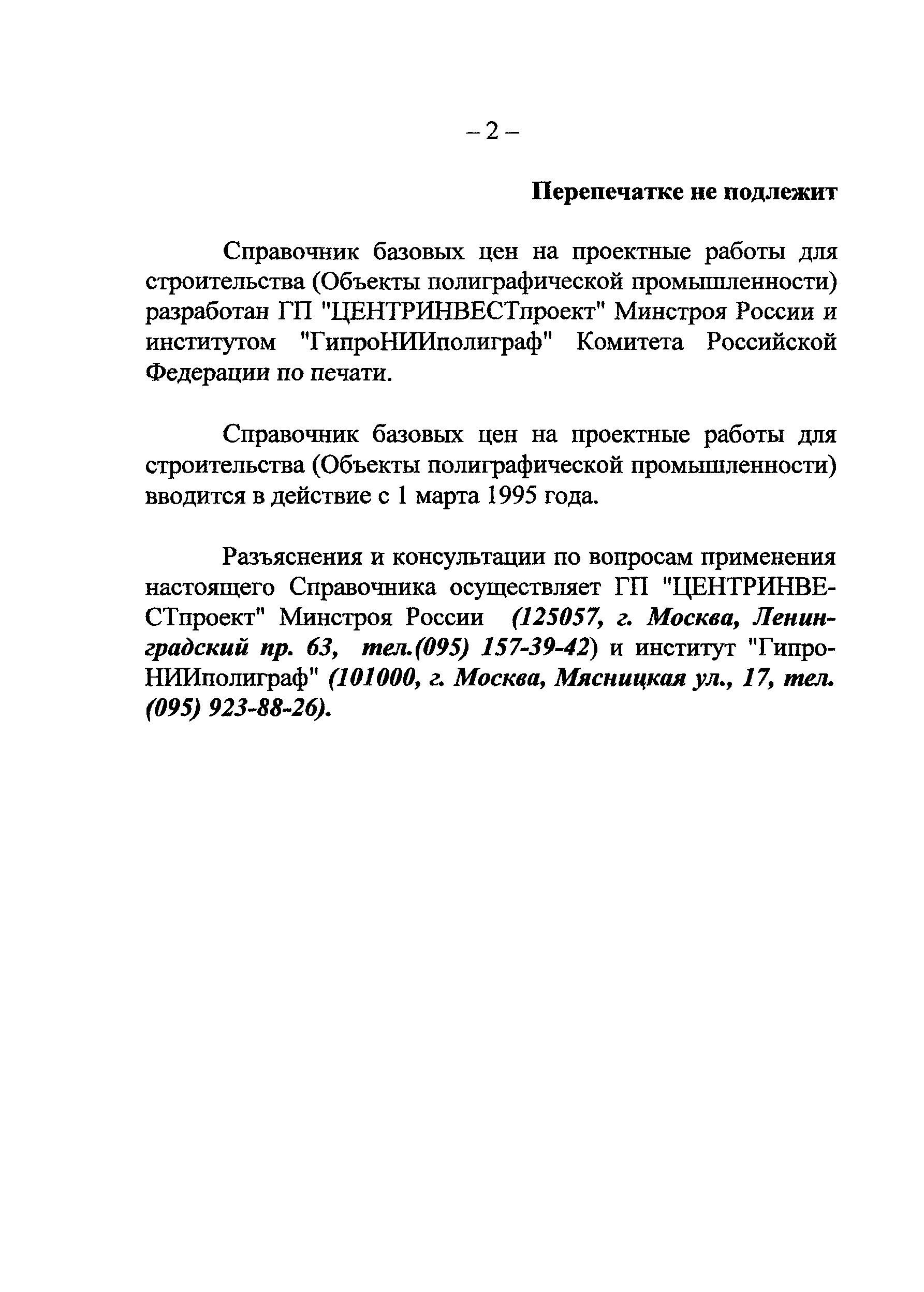 – 2 –

Перепечатке не подлежит

Справочник базовых цен на проектные работы для строительства (Объекты полиграфической промышленности) разработан ГП "ЦЕНТРИНВЕСТпроект" Минстроя России и институтом "ГипроНИИполиграф" Комитета Российской Федерации по печати.

Справочник базовых цен на проектные работы для строительства (Объекты полиграфической промышленности) вводится в действие с 1 марта 1995 года.

Разъяснения и консультации по вопросам применения настоящего Справочника осуществляет ГП "ЦЕНТРИНВЕСТпроект" Минстроя России (125057, г. Москва, Ленинградский пр. 63, тел.(095) 157-39-42) и институт "ГипроНИИполиграф" (101000, г. Москва, Мясницкая ул., 17, тел. (095) 923-88-26).